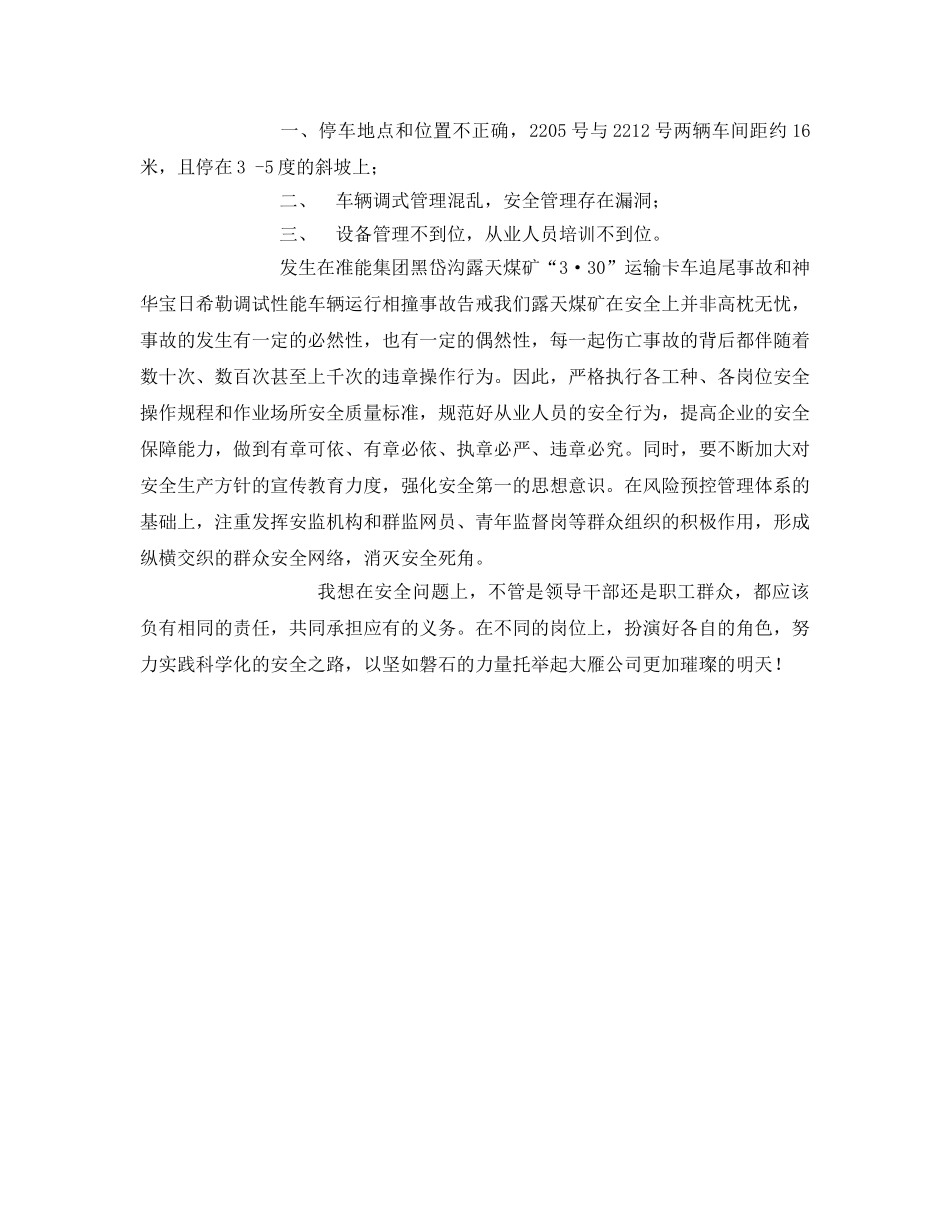 一、停车地点和位置不正确，2205号与2212号两辆车间距约16米，且停在3 -5度的斜坡上；

二、 车辆调式管理混乱，安全管理存在漏洞；

三、 设备管理不到位，从业人员培训不到位。

发生在准能集团黑岱沟露天煤矿“3·30”运输卡车追尾事故和神华宝日希勒调试性能车辆运行相撞事故告戒我们露天煤矿在安全上并非高枕无忧，事故的发生有一定的必然性，也有一定的偶然性，每一起伤亡事故的背后都伴随着数十次、数百次甚至上千次的违章操作行为。因此，严格执行各工种、各岗位安全操作规程和作业场所安全质量标准，规范好从业人员的安全行为，提高企业的安全保障能力，做到有章可依、有章必依、执章必严、违章必究。同时，要不断加大对安全生产方针的宣传教育力度，强化安全第一的思想意识。在风险预控管理体系的基础上，注重发挥安监机构和群监网员、青年监督岗等群众组织的积极作用，形成纵横交织的群众安全网络，消灭安全死角。

我想在安全问题上，不管是领导干部还是职工群众，都应该负有相同的责任，共同承担应有的义务。在不同的岗位上，扮演好各自的角色，努力实践科学化的安全之路，以坚如磐石的力量托举起大雁公司更加璀璨的明天！